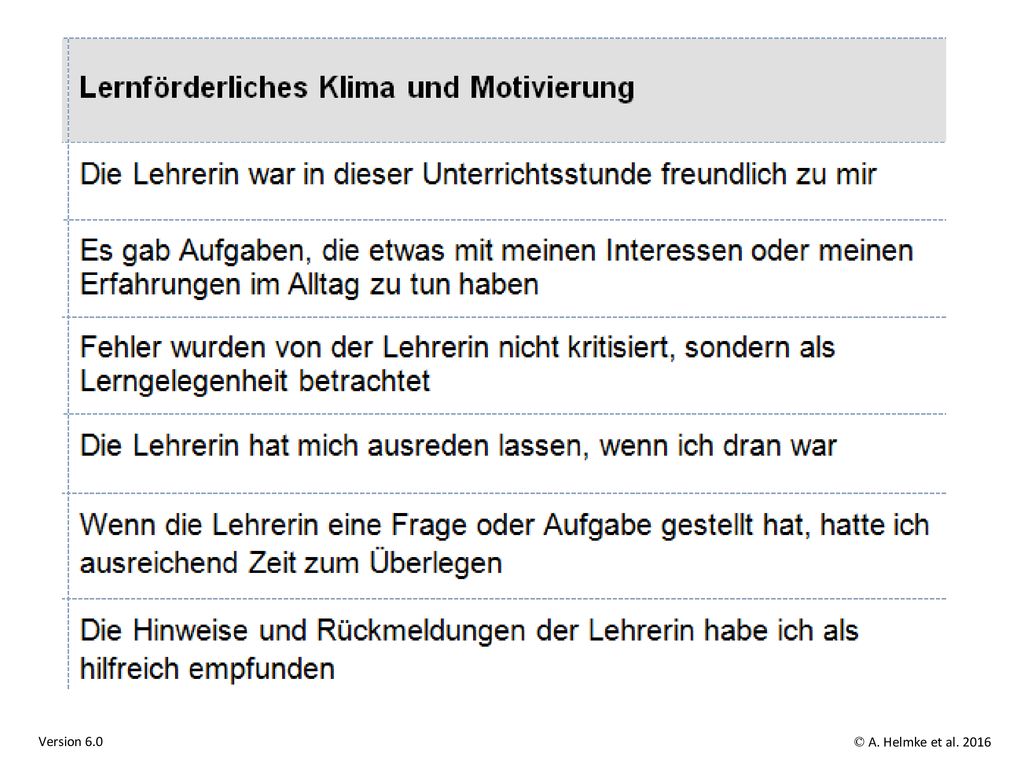 | Lernförderliches Klima und Motivierung |
|---|
| Die Lehrerin war in dieser Unterrichtsstunde freundlich zu mir |
| Es gab Aufgaben, die etwas mit meinen Interessen oder meinen Erfahrungen im Alltag zu tun haben |
| Fehler wurden von der Lehrerin nicht kritisiert, sondern als Lerngelegenheit betrachtet |
| Die Lehrerin hat mich ausreden lassen, wenn ich dran war |
| Wenn die Lehrerin eine Frage oder Aufgabe gestellt hat, hatte ich ausreichend Zeit zum Überlegen |
| Die Hinweise und Rückmeldungen der Lehrerin habe ich als hilfreich empfunden |

Version 6.0

© A. Helmke et al. 2016